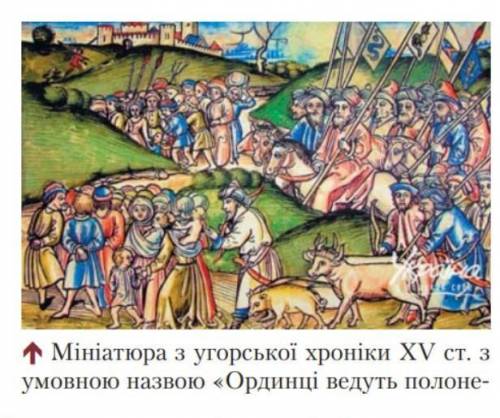 Мініатюра з угорської хроніки XV ст. з умовною назвою «Ординці ведуть полоне-